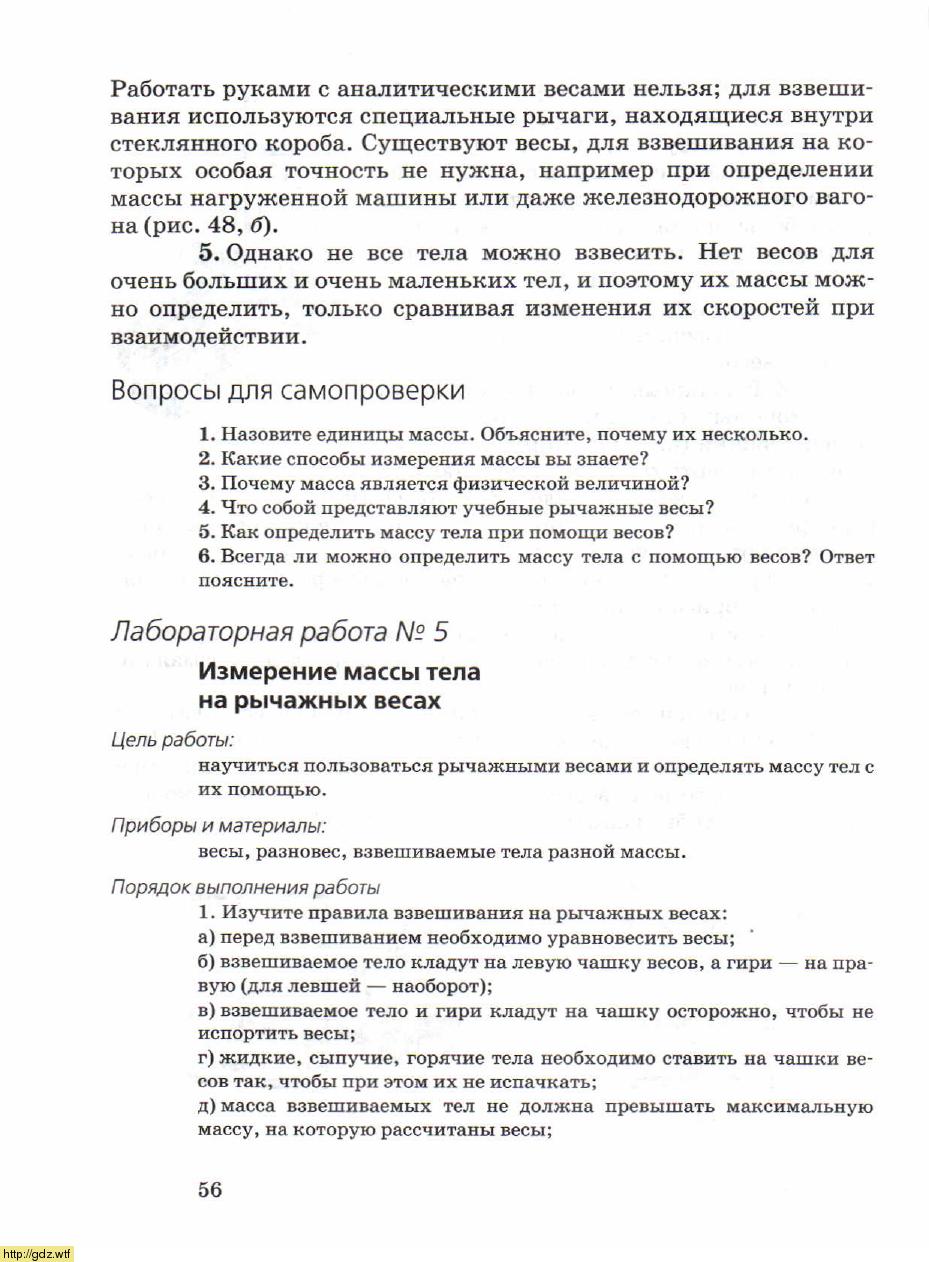 Работать руками с аналитическими весами нельзя; для взвешивания используются специальные рычаги, находящиеся внутри стеклянного короба. Существуют весы, для взвешивания на которых особая точность не нужна, например при определении массы нагруженной машины или даже железнодорожного вагона (рис. 48, б).

5. Однако не все тела можно взвесить. Нет весов для очень больших и очень маленьких тел, и поэтому их массы можно определить, только сравнивая изменения их скоростей при взаимодействии.

Вопросы для самопроверки

1. Назовите единицы массы. Объясните, почему их несколько.
2. Какие способы измерения массы вы знаете?
3. Почему масса является физической величиной?
4. Что собой представляют учебные рычажные весы?
5. Как определить массу тела при помощи весов?
6. Всегда ли можно определить массу тела с помощью весов? Ответ поясните.

Лабораторная работа № 5

Измерение массы тела на рычажных весах

Цель работы:
научиться пользоваться рычажными весами и определять массу тел с их помощью.

Приборы и материалы:
весы, разновес, взвешиваемые тела разной массы.

Порядок выполнения работы
1. Изучите правила взвешивания на рычажных весах:
а) перед взвешиванием необходимо уравновесить весы;
б) взвешиваемое тело кладут на левую чашку весов, а гири — на правую (для левшей — наоборот);
в) взвешиваемое тело и гири кладут на чашку осторожно, чтобы не испортить весы;
г) жидкие, сыпучие, горячие тела необходимо ставить на чашки весов так, чтобы при этом их не испачкать;
д) масса взвешиваемых тел не должна превышать максимальную массу, на которую рассчитаны весы;

56

http://gdz.wtf